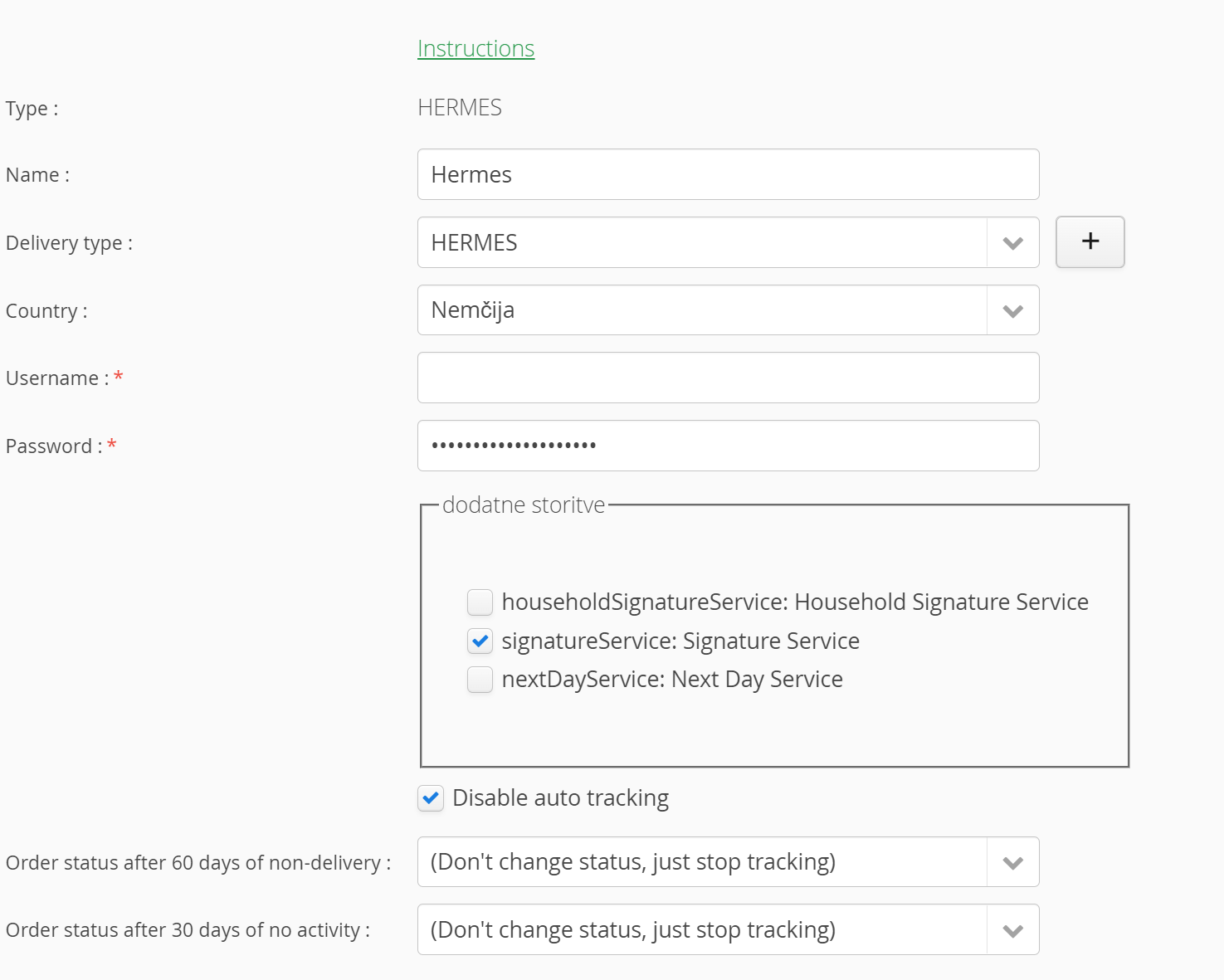 Instructions

Type : HERMES

Name : Hermes

Delivery type : HERMES +

Country : Nemčija

Username : *

Password : * ••••••••••••••••••••

dodatne storitve

householdSignatureService: Household Signature Service
signatureService: Signature Service
nextDayService: Next Day Service

Disable auto tracking

Order status after 60 days of non-delivery : (Don't change status, just stop tracking)

Order status after 30 days of no activity : (Don't change status, just stop tracking)